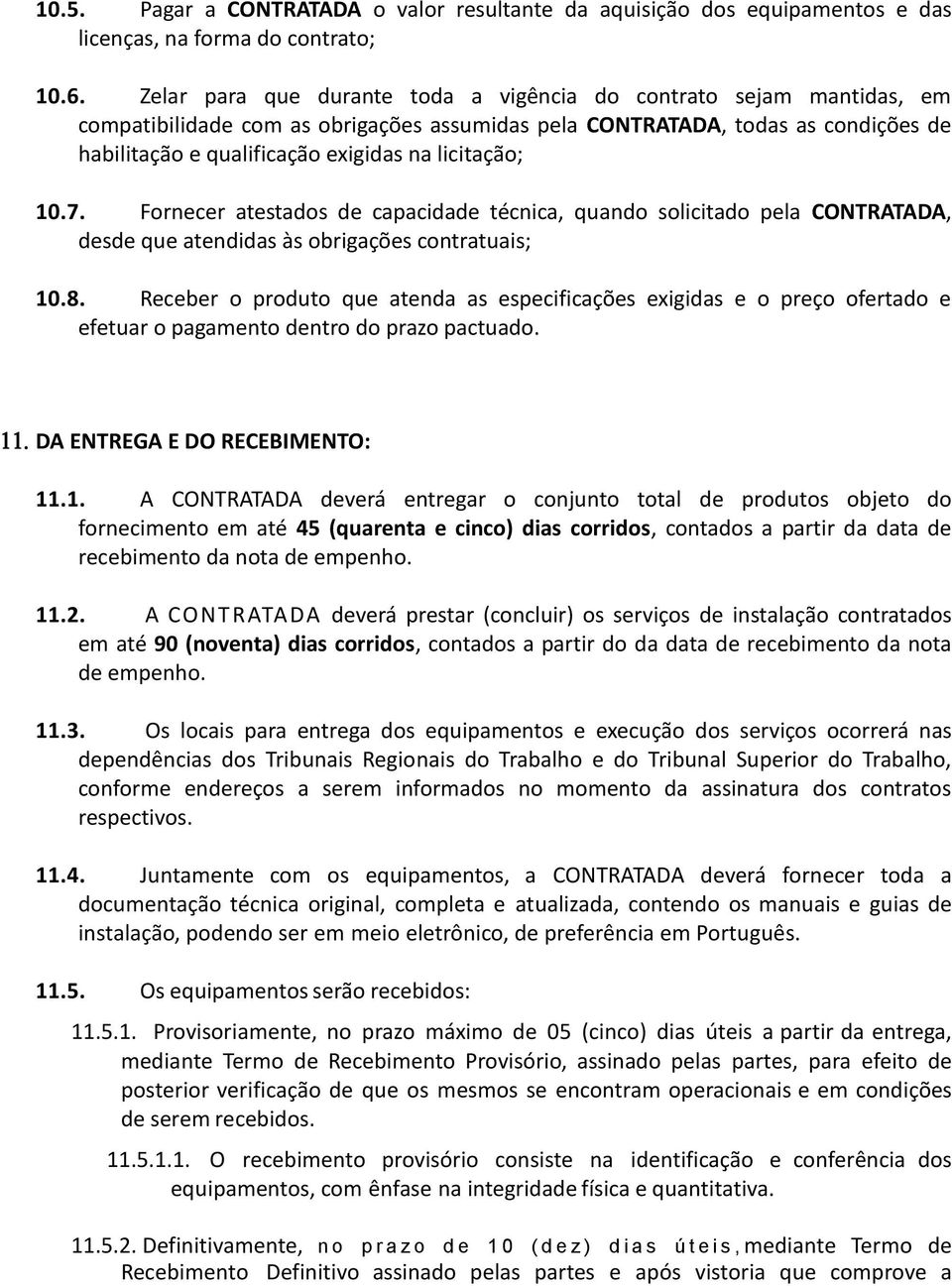 10.5. Pagar a CONTRATADA o valor resultante da aquisição dos equipamentos e das licenças, na forma do contrato;

10.6. Zelar para que durante toda a vigência do contrato sejam mantidas, em compatibilidade com as obrigações assumidas pela CONTRATADA, todas as condições de habilitação e qualificação exigidas na licitação;

10.7. Fornecer atestados de capacidade técnica, quando solicitado pela CONTRATADA, desde que atendidas às obrigações contratuais;

10.8. Receber o produto que atenda as especificações exigidas e o preço ofertado e efetuar o pagamento dentro do prazo pactuado.

11. DA ENTREGA E DO RECEBIMENTO:

11.1. A CONTRATADA deverá entregar o conjunto total de produtos objeto do fornecimento em até 45 (quarenta e cinco) dias corridos, contados a partir da data de recebimento da nota de empenho.

11.2. A CONTRATADA deverá prestar (concluir) os serviços de instalação contratados em até 90 (noventa) dias corridos, contados a partir do da data de recebimento da nota de empenho.

11.3. Os locais para entrega dos equipamentos e execução dos serviços ocorrerá nas dependências dos Tribunais Regionais do Trabalho e do Tribunal Superior do Trabalho, conforme endereços a serem informados no momento da assinatura dos contratos respectivos.

11.4. Juntamente com os equipamentos, a CONTRATADA deverá fornecer toda a documentação técnica original, completa e atualizada, contendo os manuais e guias de instalação, podendo ser em meio eletrônico, de preferência em Português.

11.5. Os equipamentos serão recebidos:

11.5.1. Provisoriamente, no prazo máximo de 05 (cinco) dias úteis a partir da entrega, mediante Termo de Recebimento Provisório, assinado pelas partes, para efeito de posterior verificação de que os mesmos se encontram operacionais e em condições de serem recebidos.

11.5.1.1. O recebimento provisório consiste na identificação e conferência dos equipamentos, com ênfase na integridade física e quantitativa.

11.5.2. Definitivamente, no prazo de 10 (dez) dias úteis, mediante Termo de Recebimento Definitivo assinado pelas partes e após vistoria que comprove a